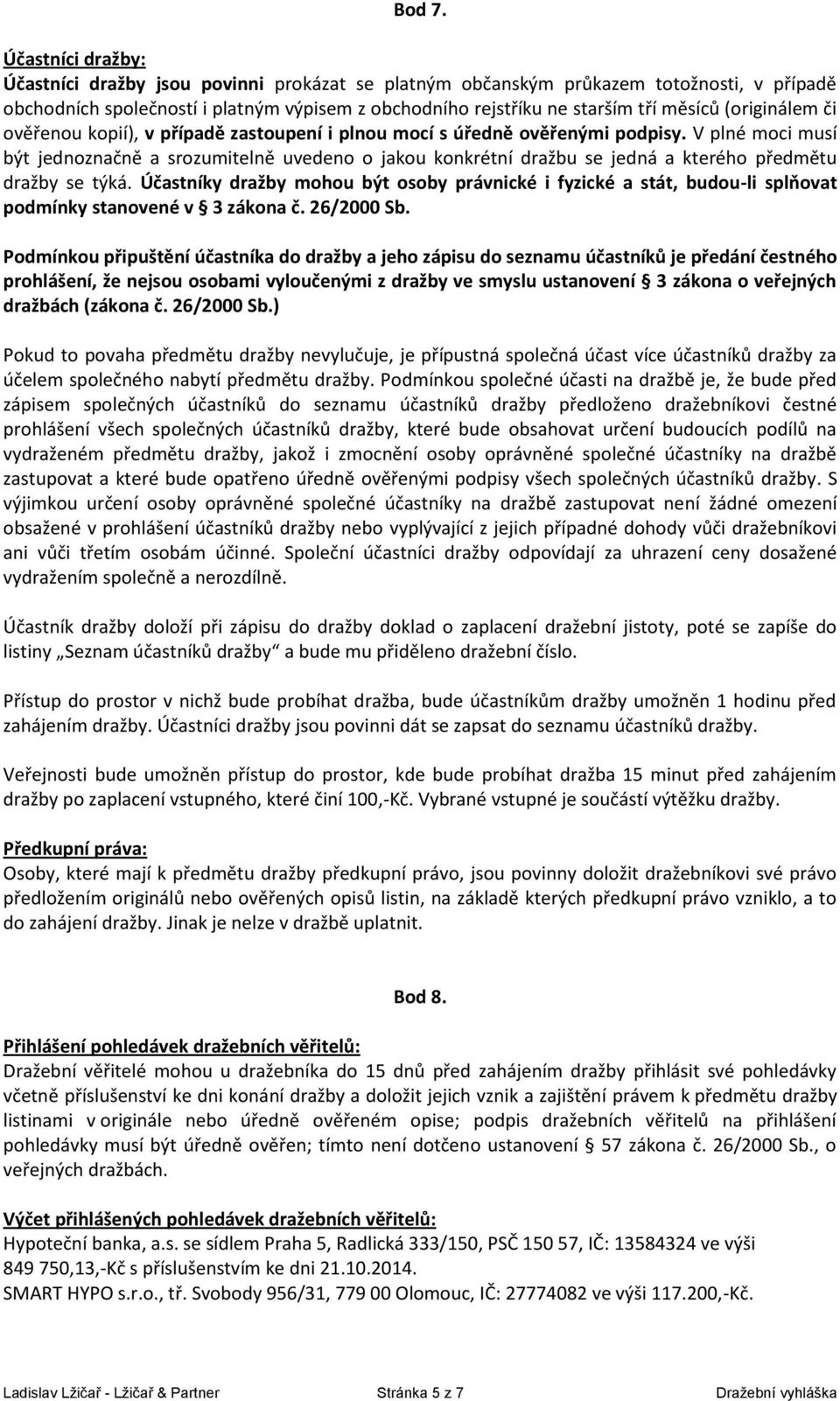 Bod 7.

Účastníci dražby:
Účastníci dražby jsou povinni prokázat se platným občanským průkazem totožnosti, v případě obchodních společností i platným výpisem z obchodního rejstříku ne starším tří měsíců (originálem či ověřenou kopií), v případě zastoupení i plnou mocí s úředně ověřenými podpisy. V plné moci musí být jednoznačně a srozumitelně uvedeno o jakou konkrétní dražbu se jedná a kterého předmětu dražby se týká. Účastníky dražby mohou být osoby právnické i fyzické a stát, budou-li splňovat podmínky stanovené v § 3 zákona č. 26/2000 Sb.

Podmínkou připuštění účastníka do dražby a jeho zápisu do seznamu účastníků je předání čestného prohlášení, že nejsou osobami vyloučenými z dražby ve smyslu ustanovení § 3 zákona o veřejných dražbách (zákona č. 26/2000 Sb.)

Pokud to povaha předmětu dražby nevylučuje, je přípustná společná účast více účastníků dražby za účelem společného nabytí předmětu dražby. Podmínkou společné účasti na dražbě je, že bude před zápisem společných účastníků do seznamu účastníků dražby předloženo dražebníkovi čestné prohlášení všech společných účastníků dražby, které bude obsahovat určení budoucích podílů na vydraženém předmětu dražby, jakož i zmocnění osoby oprávněné společné účastníky na dražbě zastupovat a které bude opatřeno úředně ověřenými podpisy všech společných účastníků dražby. S výjimkou určení osoby oprávněné společné účastníky na dražbě zastupovat není žádné omezení obsažené v prohlášení účastníků dražby nebo vyplývající z jejich případné dohody vůči dražebníkovi ani vůči třetím osobám účinné. Společní účastníci dražby odpovídají za uhrazení ceny dosažené vydražením společně a nerozdílně.

Účastník dražby doloží při zápisu do dražby doklad o zaplacení dražební jistoty, poté se zapíše do listiny „Seznam účastníků dražby“ a bude mu přiděleno dražební číslo.

Přístup do prostor v nichž bude probíhat dražba, bude účastníkům dražby umožněn 1 hodinu před zahájením dražby. Účastníci dražby jsou povinni dát se zapsat do seznamu účastníků dražby.

Veřejnosti bude umožněn přístup do prostor, kde bude probíhat dražba 15 minut před zahájením dražby po zaplacení vstupného, které činí 100,-Kč. Vybrané vstupné je součástí výtěžku dražby.

Předkupní práva:
Osoby, které mají k předmětu dražby předkupní právo, jsou povinny doložit dražebníkovi své právo předložením originálů nebo ověřených opisů listin, na základě kterých předkupní právo vzniklo, a to do zahájení dražby. Jinak je nelze v dražbě uplatnit.

Bod 8.

Přihlášení pohledávek dražebních věřitelů:
Dražební věřitelé mohou u dražebníka do 15 dnů před zahájením dražby přihlásit své pohledávky včetně příslušenství ke dni konání dražby a doložit jejich vznik a zajištění právem k předmětu dražby listinami v originále nebo úředně ověřeném opise; podpis dražebních věřitelů na přihlášení pohledávky musí být úředně ověřen; tímto není dotčeno ustanovení § 57 zákona č. 26/2000 Sb., o veřejných dražbách.

Výčet přihlášených pohledávek dražebních věřitelů:
Hypoteční banka, a.s. se sídlem Praha 5, Radlická 333/150, PSČ 150 57, IČ: 13584324 ve výši 849 750,13,-Kč s příslušenstvím ke dni 21.10.2014.
SMART HYPO s.r.o., tř. Svobody 956/31, 779 00 Olomouc, IČ: 27774082 ve výši 117.200,-Kč.

Ladislav Lžičař - Lžičař & Partner Stránka 5 z 7 Dražební vyhláška